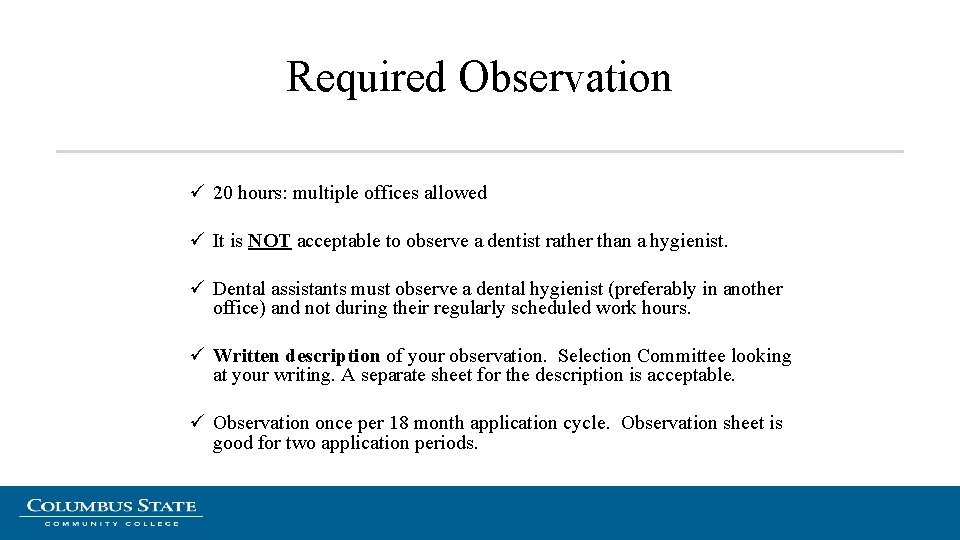 Required Observation

✓ 20 hours: multiple offices allowed

✓ It is NOT acceptable to observe a dentist rather than a hygienist.

✓ Dental assistants must observe a dental hygienist (preferably in another office) and not during their regularly scheduled work hours.

✓ Written description of your observation. Selection Committee looking at your writing. A separate sheet for the description is acceptable.

✓ Observation once per 18 month application cycle. Observation sheet is good for two application periods.

COLUMBUS STATE
COMMUNITY COLLEGE